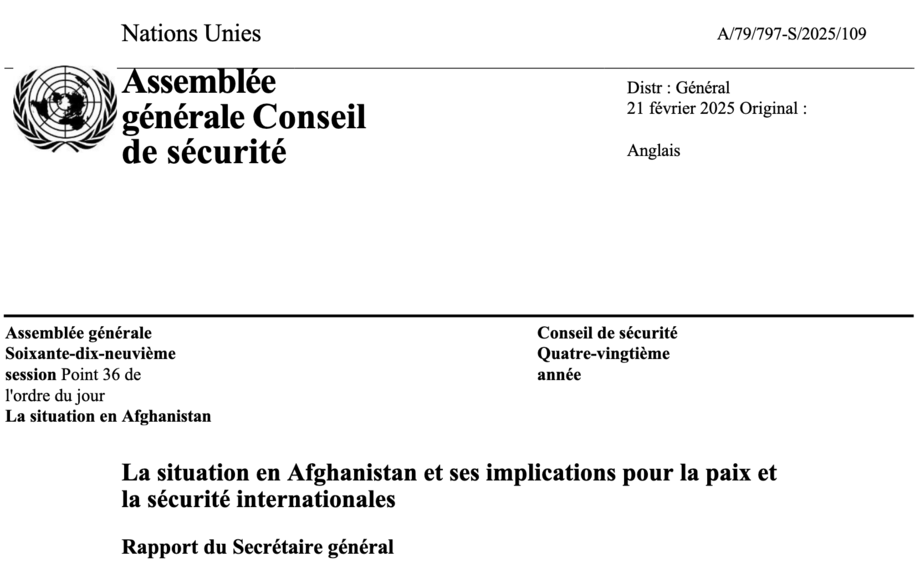 Nations Unies

A/79/797-S/2025/109

Assemblée générale Conseil de sécurité

Distr : Général
21 février 2025 Original :

Anglais

Assemblée générale
Soixante-dix-neuvième session Point 36 de l'ordre du jour
La situation en Afghanistan

Conseil de sécurité
Quatre-vingtième année

La situation en Afghanistan et ses implications pour la paix et la sécurité internationales

Rapport du Secrétaire général